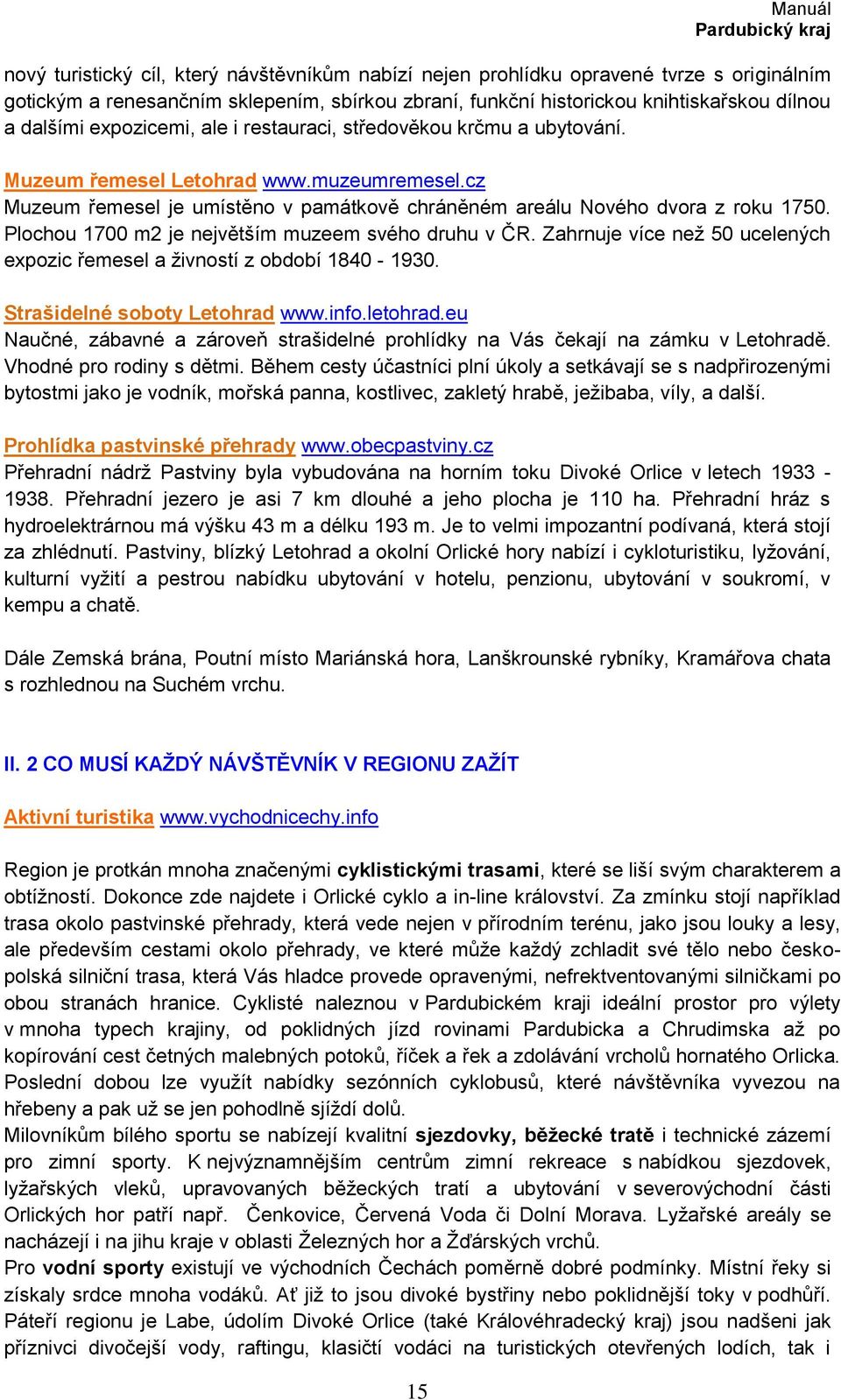 Manuál
Pardubický kraj

nový turistický cíl, který návštěvníkům nabízí nejen prohlídku opravené tvrze s originálním gotickým a renesančním sklepením, sbírkou zbraní, funkční historickou knihtiskařskou dílnou a dalšími expozicemi, ale i restauraci, středověkou krčmu a ubytování.

Muzeum řemesel Letohrad www.muzeumremesel.cz
Muzeum řemesel je umístěno v památkově chráněném areálu Nového dvora z roku 1750. Plochou 1700 m2 je největším muzeem svého druhu v ČR. Zahrnuje více než 50 ucelených expozic řemesel a živností z období 1840 - 1930.

Strašidelné soboty Letohrad www.info.letohrad.eu
Naučné, zábavné a zároveň strašidelné prohlídky na Vás čekají na zámku v Letohradě. Vhodné pro rodiny s dětmi. Během cesty účastníci plní úkoly a setkávají se s nadpřirozenými bytostmi jako je vodník, mořská panna, kostlivec, zakletý hrabě, ježibaba, víly, a další.

Prohlídka pastvinské přehrady www.obecpastviny.cz
Přehradní nádrž Pastviny byla vybudována na horním toku Divoké Orlice v letech 1933 - 1938. Přehradní jezero je asi 7 km dlouhé a jeho plocha je 110 ha. Přehradní hráz s hydroelektrárnou má výšku 43 m a délku 193 m. Je to velmi impozantní podívaná, která stojí za zhlédnutí. Pastviny, blízký Letohrad a okolní Orlické hory nabízí i cykloturistiku, lyžování, kulturní vyžití a pestrou nabídku ubytování v hotelu, penzionu, ubytování v soukromí, v kempu a chatě.

Dále Zemská brána, Poutní místo Mariánská hora, Lanškrounské rybníky, Kramářova chata s rozhlednou na Suchém vrchu.

II. 2 CO MUSÍ KAŽDÝ NÁVŠTĚVNÍK V REGIONU ZAŽÍT

Aktivní turistika www.vychodnicechy.info

Region je protkán mnoha značenými cyklistickými trasami, které se liší svým charakterem a obtížností. Dokonce zde najdete i Orlické cyklo a in-line království. Za zmínku stojí například trasa okolo pastvinské přehrady, která vede nejen v přírodním terénu, jako jsou louky a lesy, ale především cestami okolo přehrady, ve které může každý zchladit své tělo nebo česko-polská silniční trasa, která Vás hladce provede opravenými, nefrektventovanými silničkami po obou stranách hranice. Cyklisté naleznou v Pardubickém kraji ideální prostor pro výlety v mnoha typech krajiny, od poklidných jízd rovinami Pardubicka a Chrudimska až po kopírování cest četných malebných potoků, říček a řek a zdolávání vrcholů hornatého Orlicka. Poslední dobou lze využít nabídky sezónních cyklobusů, které návštěvníka vyvezou na hřebeny a pak už se jen pohodlně sjíždí dolů.
Milovníkům bílého sportu se nabízejí kvalitní sjezdovky, běžecké tratě i technické zázemí pro zimní sporty. K nejvýznamnějším centrům zimní rekreace s nabídkou sjezdovek, lyžařských vleků, upravovaných běžeckých tratí a ubytování v severovýchodní části Orlických hor patří např. Čenkovice, Červená Voda či Dolní Morava. Lyžařské areály se nacházejí i na jihu kraje v oblasti Železných hor a Žďárských vrchů.
Pro vodní sporty existují ve východních Čechách poměrně dobré podmínky. Místní řeky si získaly srdce mnoha vodáků. Ať již to jsou divoké bystřiny nebo poklidnější toky v podhůří. Páteří regionu je Labe, údolím Divoké Orlice (také Královéhradecký kraj) jsou nadšeni jak příznivci divočejší vody, raftingu, klasičtí vodáci na turistických otevřených lodích, tak i

15